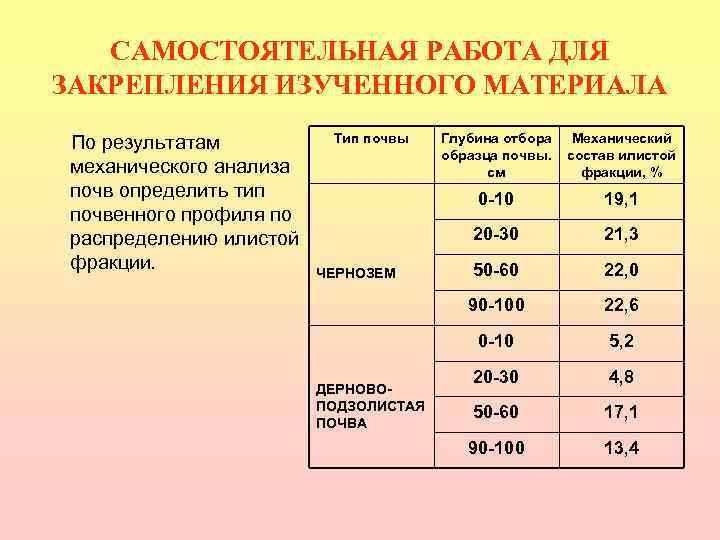 САМОСТОЯТЕЛЬНАЯ РАБОТА ДЛЯ ЗАКРЕПЛЕНИЯ ИЗУЧЕННОГО МАТЕРИАЛА

По результатам механического анализа почв определить тип почвенного профиля по распределению илистой фракции.

| Тип почвы | Глубина отбора образца почвы. см | Механический состав илистой фракции, % |
|---|---|---|
| ЧЕРНОЗЕМ | 0-10 | 19,1 |
| | 20-30 | 21,3 |
| | 50-60 | 22,0 |
| | 90-100 | 22,6 |
| ДЕРНОВО-ПОДЗОЛИСТАЯ ПОЧВА | 0-10 | 5,2 |
| | 20-30 | 4,8 |
| | 50-60 | 17,1 |
| | 90-100 | 13,4 |